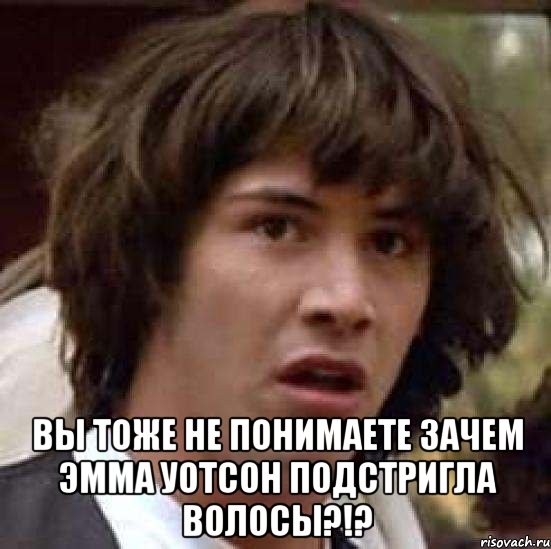 ВЫ ТОЖЕ НЕ ПОНИМАЕТЕ ЗАЧЕМ ЭММА УОТСОН ПОДСТРИГЛА ВОЛОСЫ?!?

risovach.ru